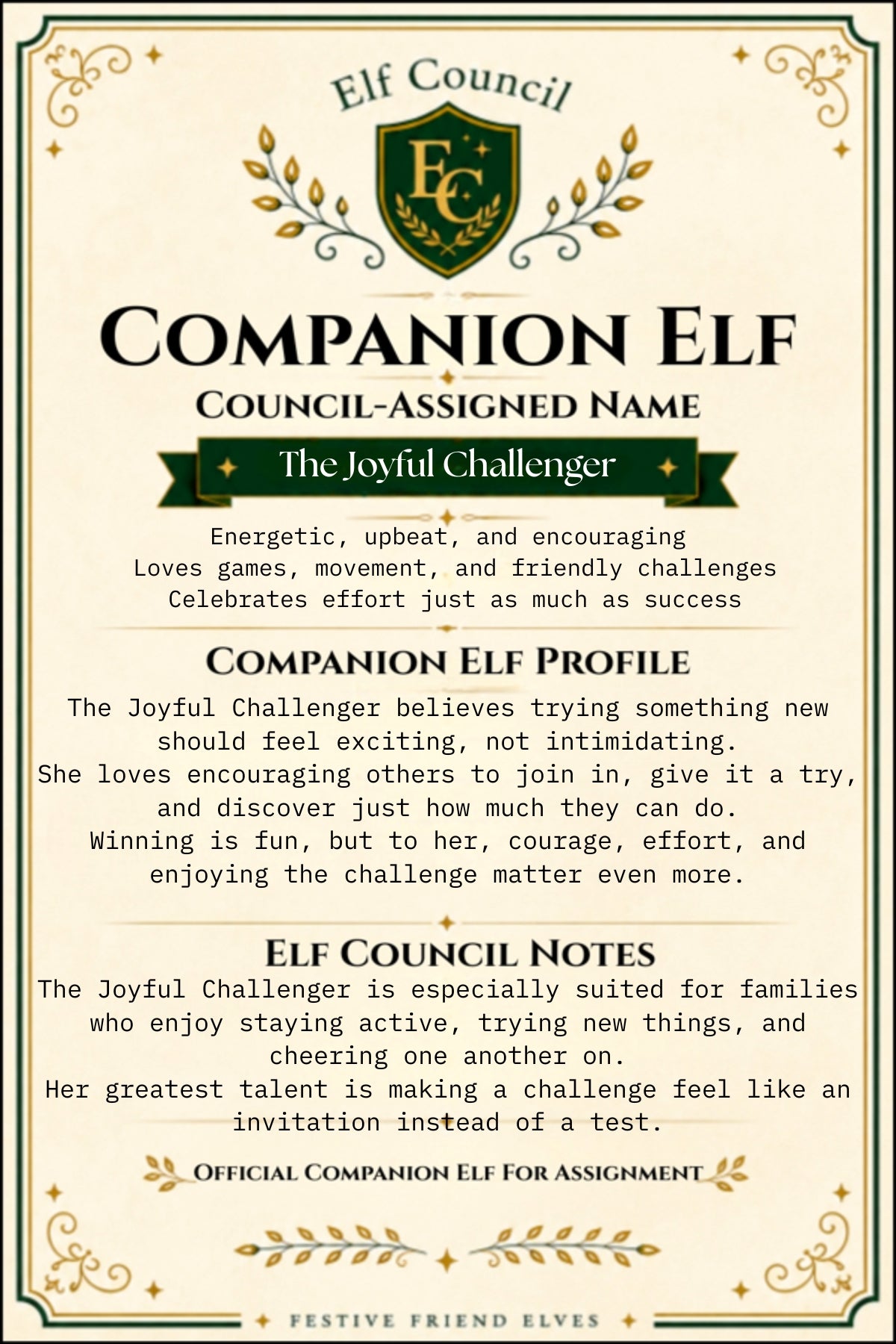 Elf Council

EC

COMPANION ELF

COUNCIL-ASSIGNED NAME

The Joyful Challenger

Energetic, upbeat, and encouraging
Loves games, movement, and friendly challenges
Celebrates effort just as much as success

COMPANION ELF PROFILE

The Joyful Challenger believes trying something new should feel exciting, not intimidating.
She loves encouraging others to join in, give it a try, and discover just how much they can do.
Winning is fun, but to her, courage, effort, and enjoying the challenge matter even more.

ELF COUNCIL NOTES

The Joyful Challenger is especially suited for families who enjoy staying active, trying new things, and cheering one another on.
Her greatest talent is making a challenge feel like an invitation instead of a test.

OFFICIAL COMPANION ELF FOR ASSIGNMENT

FESTIVE FRIEND ELVES